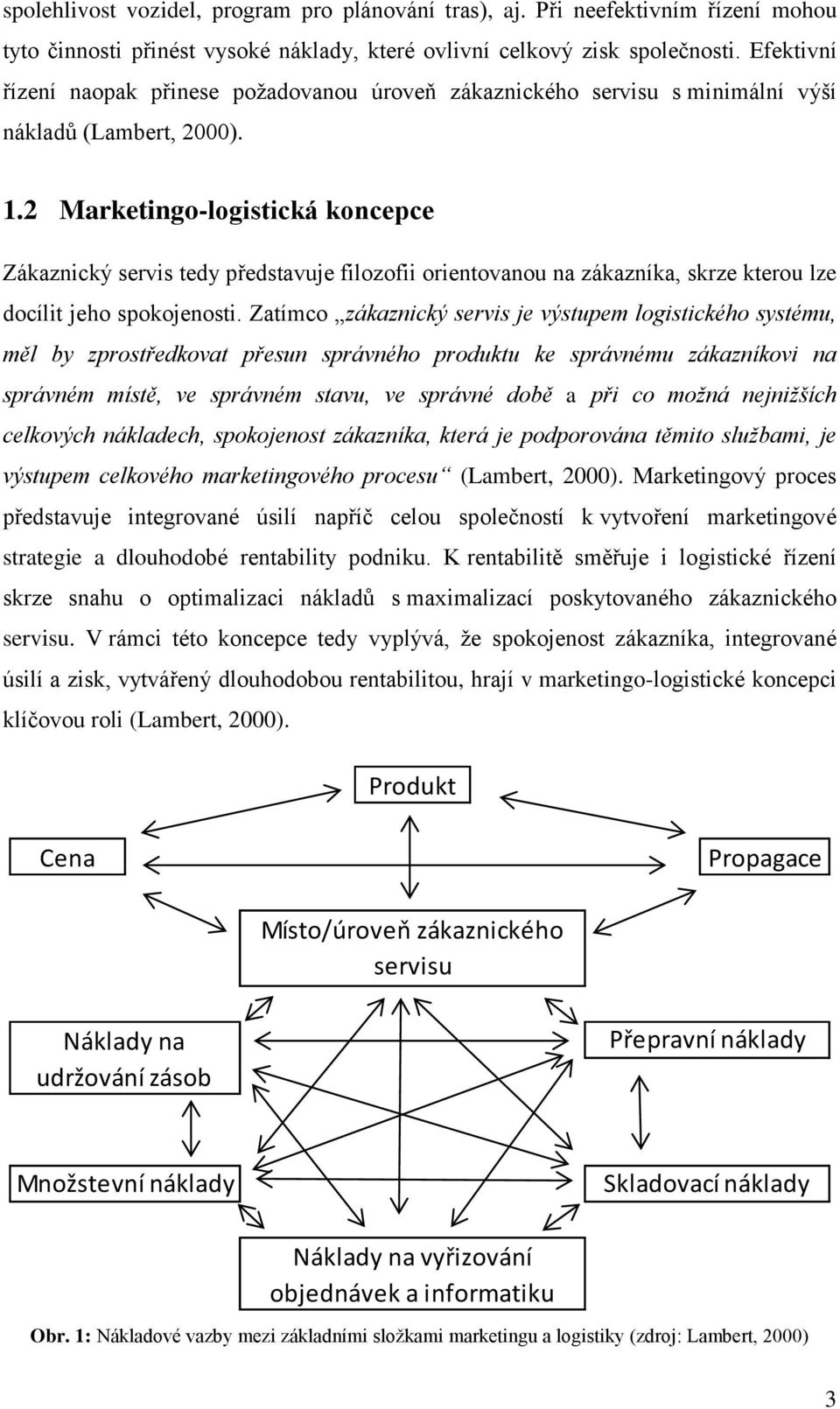 spolehlivost vozidel, program pro plánování tras), aj. Při neefektivním řízení mohou tyto činnosti přinést vysoké náklady, které ovlivní celkový zisk společnosti. Efektivní řízení naopak přinese požadovanou úroveň zákaznického servisu s minimální výší nákladů (Lambert, 2000).

1.2 Marketingo-logistická koncepce

Zákaznický servis tedy představuje filozofii orientovanou na zákazníka, skrze kterou lze docílit jeho spokojenosti. Zatímco „zákaznický servis je výstupem logistického systému, měl by zprostředkovat přesun správného produktu ke správnému zákazníkovi na správném místě, ve správném stavu, ve správné době a při co možná nejnižších celkových nákladech, spokojenost zákazníka, která je podporována těmito službami, je výstupem celkového marketingového procesu“ (Lambert, 2000). Marketingový proces představuje integrované úsilí napříč celou společností k vytvoření marketingové strategie a dlouhodobé rentability podniku. K rentabilitě směřuje i logistické řízení skrze snahu o optimalizaci nákladů s maximalizací poskytovaného zákaznického servisu. V rámci této koncepce tedy vyplývá, že spokojenost zákazníka, integrované úsilí a zisk, vytvářený dlouhodobou rentabilitou, hrají v marketingo-logistické koncepci klíčovou roli (Lambert, 2000).

Produkt

Cena

Propagace

Místo/úroveň zákaznického servisu

Náklady na udržování zásob

Přepravní náklady

Množstevní náklady

Skladovací náklady

Náklady na vyřizování objednávek a informatiku

Obr. 1: Nákladové vazby mezi základními složkami marketingu a logistiky (zdroj: Lambert, 2000)

3